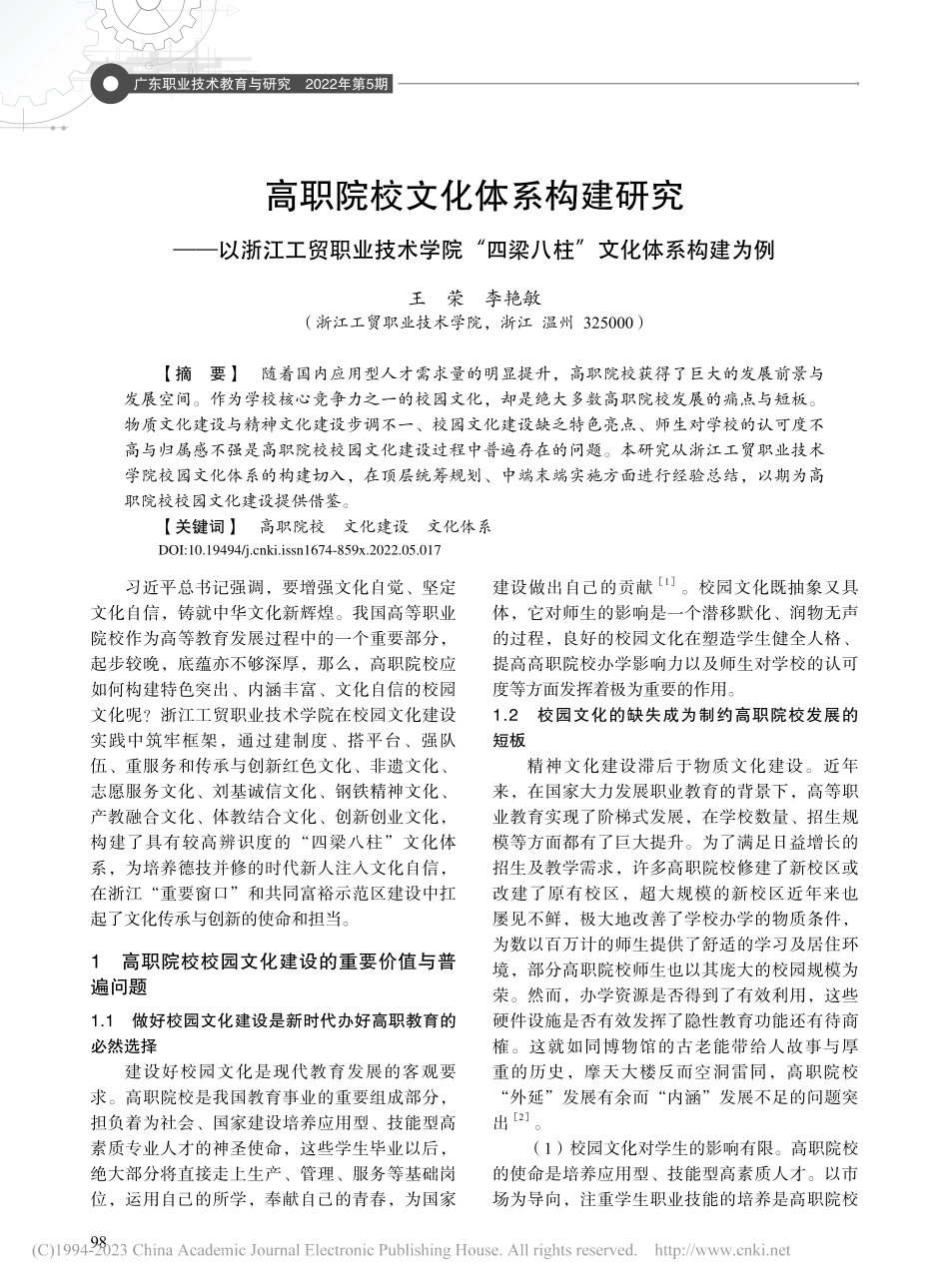 广东职业技术教育与研究　2022年第5期

高职院校文化体系构建研究
——以浙江工贸职业技术学院“四梁八柱”文化体系构建为例

王　荣　李艳敏
（浙江工贸职业技术学院，浙江 温州 325000）

【摘　要】 随着国内应用型人才需求量的明显提升，高职院校获得了巨大的发展前景与发展空间。作为学校核心竞争力之一的校园文化，却是绝大多数高职院校发展的痛点与短板。物质文化建设与精神文化建设步调不一、校园文化建设缺乏特色亮点、师生对学校的认可度不高与归属感不强是高职院校校园文化建设过程中普遍存在的问题。本研究从浙江工贸职业技术学院校园文化体系的构建切入，在顶层统筹规划、中端末端实施方面进行经验总结，以期为高职院校校园文化建设提供借鉴。
【关键词】 高职院校　文化建设　文化体系
DOI:10.19494/j.cnki.issn1674-859x.2022.05.017

习近平总书记强调，要增强文化自觉、坚定文化自信，铸就中华文化新辉煌。我国高等职业院校作为高等教育发展过程中的一个重要部分，起步较晚，底蕴亦不够深厚，那么，高职院校应如何构建特色突出、内涵丰富、文化自信的校园文化呢？浙江工贸职业技术学院在校园文化建设实践中筑牢框架，通过建制度、搭平台、强队伍、重服务和传承与创新红色文化、非遗文化、志愿服务文化、刘基诚信文化、钢铁精神文化、产教融合文化、体教结合文化、创新创业文化，构建了具有较高辨识度的“四梁八柱”文化体系，为培养德技并修的时代新人注入文化自信，在浙江“重要窗口”和共同富裕示范区建设中扛起了文化传承与创新的使命和担当。

1　高职院校校园文化建设的重要价值与普遍问题

1.1　做好校园文化建设是新时代办好高职教育的必然选择

建设好校园文化是现代教育发展的客观要求。高职院校是我国教育事业的重要组成部分，担负着为社会、国家建设培养应用型、技能型高素质专业人才的神圣使命，这些学生毕业以后，绝大部分将直接走上生产、管理、服务等基础岗位，运用自己的所学，奉献自己的青春，为国家建设做出自己的贡献$^{[1]}$。校园文化既抽象又具体，它对师生的影响是一个潜移默化、润物无声的过程，良好的校园文化在塑造学生健全人格、提高高职院校办学影响力以及师生对学校的认可度等方面发挥着极为重要的作用。

1.2　校园文化的缺失成为制约高职院校发展的短板

精神文化建设滞后于物质文化建设。近年来，在国家大力发展职业教育的背景下，高等职业教育实现了阶梯式发展，在学校数量、招生规模等方面都有了巨大提升。为了满足日益增长的招生及教学需求，许多高职院校修建了新校区或改建了原有校区，超大规模的新校区近年来也屡见不鲜，极大地改善了学校办学的物质条件，为数以百万计的师生提供了舒适的学习及居住环境，部分高职院校师生也以其庞大的校园规模为荣。然而，办学资源是否得到了有效利用，这些硬件设施是否有效发挥了隐性教育功能还有待商榷。这就如同博物馆的古老能带给人故事与厚重的历史，摩天大楼反而空洞雷同，高职院校“外延”发展有余而“内涵”发展不足的问题突出$^{[2]}$。

（1）校园文化对学生的影响有限。高职院校的使命是培养应用型、技能型高素质人才。以市场为导向，注重学生职业技能的培养是高职院校

98
(C)1994-2023 China Academic Journal Electronic Publishing House. All rights reserved.　http://www.cnki.net